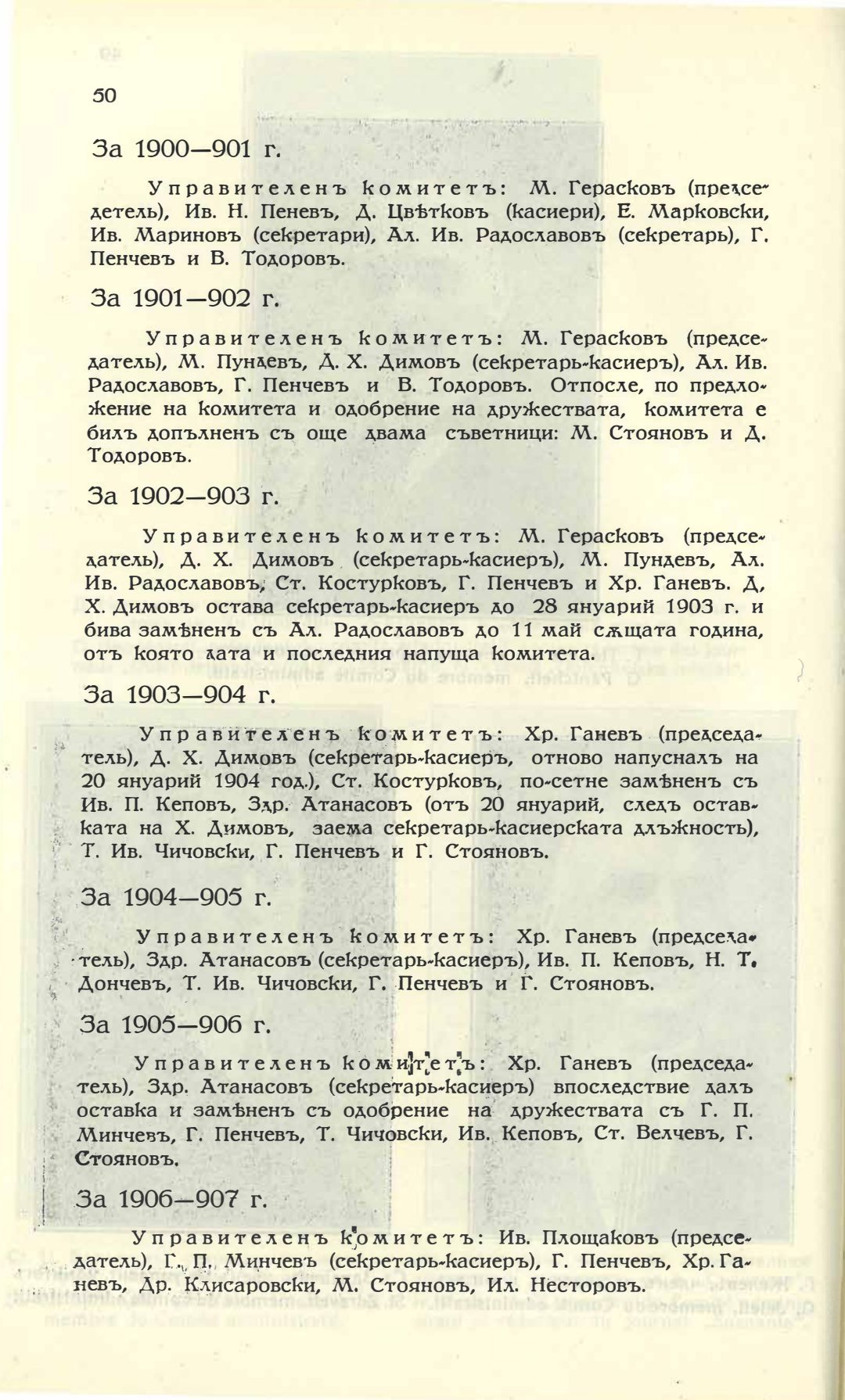 50

За 1900—901 г.

Управителенъ комитетъ: М. Герасковъ (председетель), Ив. Н. Пеневъ, Д. Цвѣтковъ (касиери), Е. Марковски, Ив. Мариновъ (секретари), Ал. Ив. Радославовъ (секретарь), Г. Пенчевъ и В. Тодоровъ.

За 1901—902 г.

Управителенъ комитетъ: М. Герасковъ (председатель), М. Пундевъ, Д. Х. Димовъ (секретарь-касиеръ), Ал. Ив. Радославовъ, Г. Пенчевъ и В. Тодоровъ. Отпосле, по предложение на комитета и одобрение на дружествата, комитета е билъ допълненъ съ още двама съветници: М. Стояновъ и Д. Тодоровъ.

За 1902—903 г.

Управителенъ комитетъ: М. Герасковъ (председатель), Д. Х. Димовъ (секретарь-касиеръ), М. Пундевъ, Ал. Ив. Радославовъ, Ст. Костурковъ, Г. Пенчевъ и Хр. Ганевъ. Д. Х. Димовъ остава секретарь-касиеръ до 28 януарий 1903 г. и бива замѣненъ съ Ал. Радославовъ до 11 май сѫщата година, отъ която дата и последния напуща комитета.

За 1903—904 г.

Управителенъ комитетъ: Хр. Ганевъ (председатель), Д. Х. Димовъ (секретарь-касиеръ, отново напусналъ на 20 януарий 1904 год.), Ст. Костурковъ, по-сетне замѣненъ съ Ив. П. Кеповъ, Здр. Атанасовъ (отъ 20 януарий, следъ оставката на Х. Димовъ, заема секретарь-касиерската длъжность), Т. Ив. Чичовски, Г. Пенчевъ и Г. Стояновъ.

За 1904—905 г.

Управителенъ комитетъ: Хр. Ганевъ (председатель), Здр. Атанасовъ (секретарь-касиеръ), Ив. П. Кеповъ, Н. Т. Дончевъ, Т. Ив. Чичовски, Г. Пенчевъ и Г. Стояновъ.

За 1905—906 г.

Управителенъ комитетъ: Хр. Ганевъ (председатель), Здр. Атанасовъ (секретарь-касиеръ) впоследствие далъ оставка и замѣненъ съ одобрение на дружествата съ Г. П. Минчевъ, Г. Пенчевъ, Т. Чичовски, Ив. Кеповъ, Ст. Велчевъ, Г. Стояновъ.

За 1906—907 г.

Управителенъ комитетъ: Ив. Площаковъ (председатель), Г. П. Минчевъ (секретарь-касиеръ), Г. Пенчевъ, Хр. Ганевъ, Др. Клисаровски, М. Стояновъ, Ил. Несторовъ.